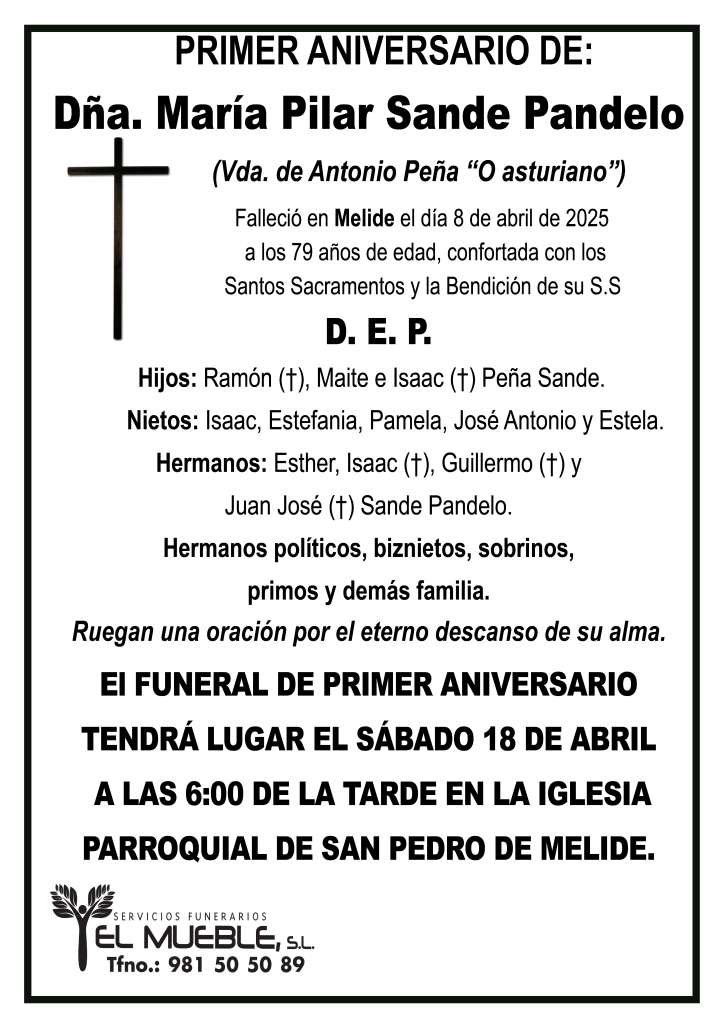 PRIMER ANIVERSARIO DE:

Dña. María Pilar Sande Pandelo

(Vda. de Antonio Peña "O asturiano")

Falleció en Melide el día 8 de abril de 2025 a los 79 años de edad, confortada con los Santos Sacramentos y la Bendición de su S.S

D. E. P.

Hijos: Ramón (†), Maite e Isaac (†) Peña Sande.

Nietos: Isaac, Estefania, Pamela, José Antonio y Estela.

Hermanos: Esther, Isaac (†), Guillermo (†) y Juan José (†) Sande Pandelo.

Hermanos políticos, biznietos, sobrinos, primos y demás familia.

Ruegan una oración por el eterno descanso de su alma.

El FUNERAL DE PRIMER ANIVERSARIO TENDRÁ LUGAR EL SÁBADO 18 DE ABRIL A LAS 6:00 DE LA TARDE EN LA IGLESIA PARROQUIAL DE SAN PEDRO DE MELIDE.

SERVICIOS FUNERARIOS
EL MUEBLE, S.L.
Tfno.: 981 50 50 89